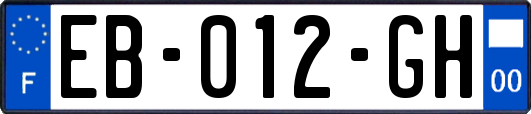 F

EB-012-GH

00